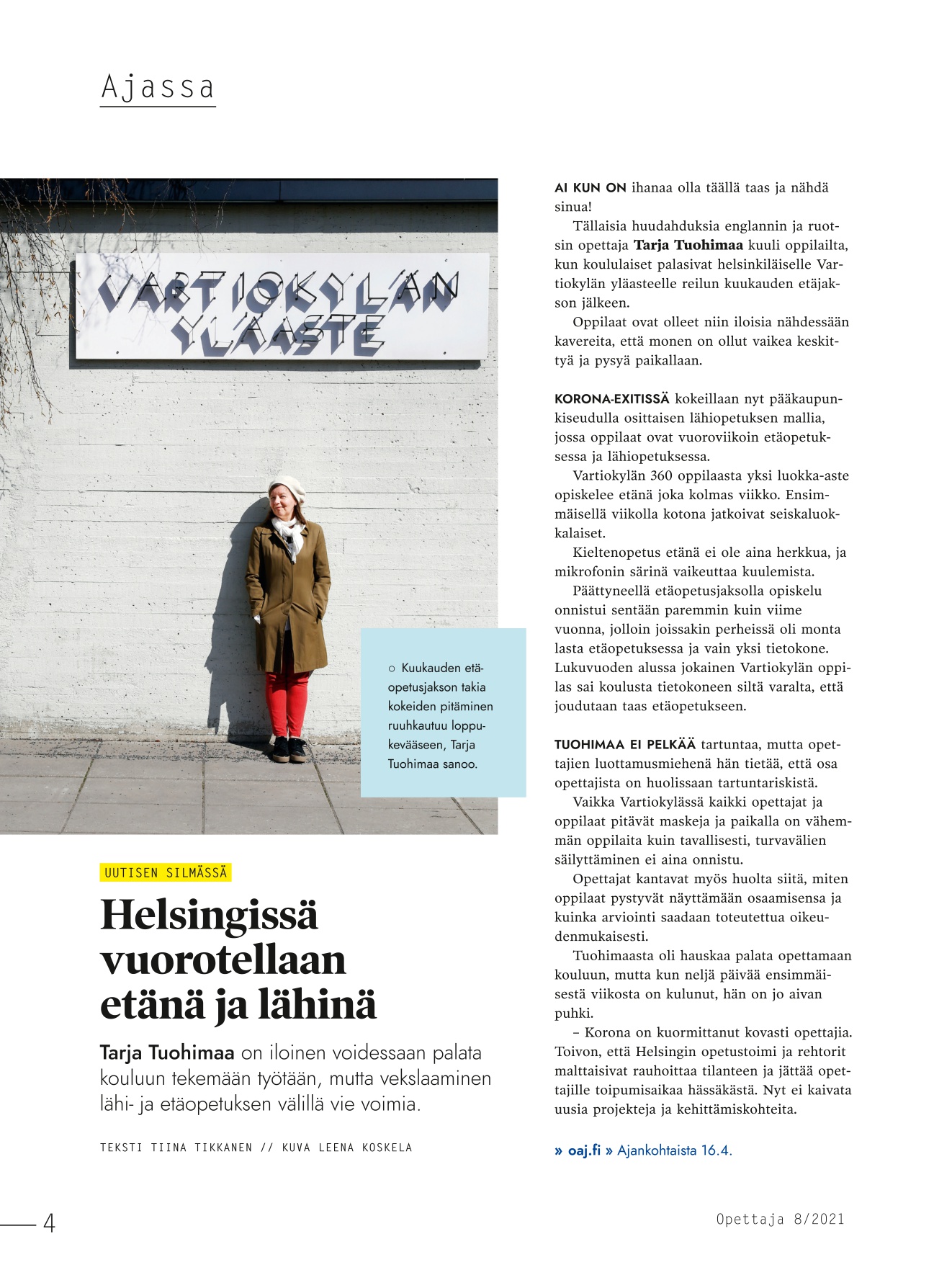 Ajassa

VARTIOKYLÄN YLÄASTE

○ Kuukauden etäopetusjakson takia kokeiden pitäminen ruuhkautuu loppukevääseen, Tarja Tuohimaa sanoo.

UUTISEN SILMÄSSÄ

Helsingissä vuorotellaan etänä ja lähinä

Tarja Tuohimaa on iloinen voidessaan palata kouluun tekemään työtään, mutta vekslaaminen lähi- ja etäopetuksen välillä vie voimia.

TEKSTI TIINA TIKKANEN // KUVA LEENA KOSKELA

AI KUN ON ihanaa olla täällä taas ja nähdä sinua!

Tällaisia huudahduksia englannin ja ruotsin opettaja Tarja Tuohimaa kuuli oppilailta, kun koululaiset palasivat helsinkiläiselle Vartiokylän yläasteelle reilun kuukauden etäjakson jälkeen.

Oppilaat ovat olleet niin iloisia nähdessään kavereita, että monen on ollut vaikea keskittyä ja pysyä paikallaan.

KORONA-EXITISSÄ kokeillaan nyt pääkaupunkiseudulla osittaisen lähiopetuksen mallia, jossa oppilaat ovat vuoroviikoin etäopetuksessa ja lähiopetuksessa.

Vartiokylän 360 oppilaasta yksi luokka-aste opiskelee etänä joka kolmas viikko. Ensimmäisellä viikolla kotona jatkoivat seiskaluokkalaiset.

Kieltenopetus etänä ei ole aina herkkua, ja mikrofonin särinä vaikeuttaa kuulemista.

Päättyneellä etäopetusjaksolla opiskelu onnistui sentään paremmin kuin viime vuonna, jolloin joissakin perheissä oli monta lasta etäopetuksessa ja vain yksi tietokone. Lukuvuoden alussa jokainen Vartiokylän oppilas sai koulusta tietokoneen siltä varalta, että joudutaan taas etäopetukseen.

TUOHIMAA EI PELKÄÄ tartuntaa, mutta opettajien luottamusmiehenä hän tietää, että osa opettajista on huolissaan tartuntariskistä.

Vaikka Vartiokylässä kaikki opettajat ja oppilaat pitävät maskeja ja paikalla on vähemmän oppilaita kuin tavallisesti, turvavälien säilyttäminen ei aina onnistu.

Opettajat kantavat myös huolta siitä, miten oppilaat pystyvät näyttämään osaamisensa ja kuinka arviointi saadaan toteutettua oikeudenmukaisesti.

Tuohimaasta oli hauskaa palata opettamaan kouluun, mutta kun neljä päivää ensimmäisestä viikosta on kulunut, hän on jo aivan puhki.

– Korona on kuormittanut kovasti opettajia. Toivon, että Helsingin opetustoimi ja rehtorit malttaisivat rauhoittaa tilanteen ja jättää opettajille toipumisaikaa hässäkästä. Nyt ei kaivata uusia projekteja ja kehittämiskohteita.

» oaj.fi » Ajankohtaista 16.4.

4

Opettaja 8/2021